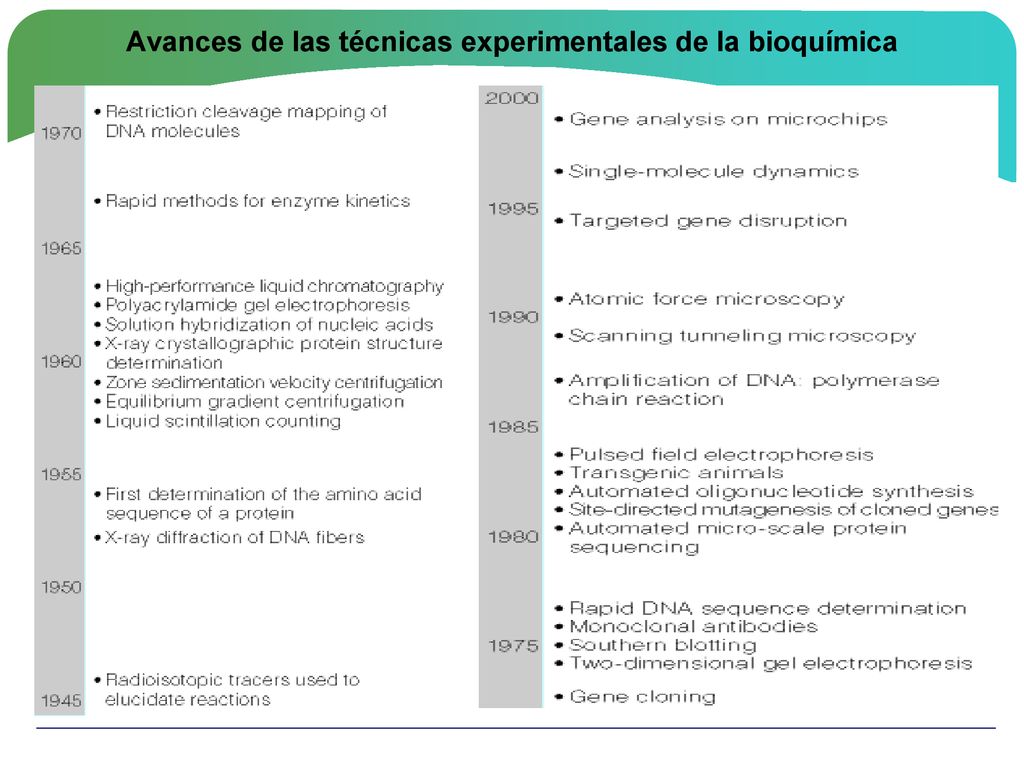 Avances de las técnicas experimentales de la bioquímica

1970
• Restriction cleavage mapping of DNA molecules

• Rapid methods for enzyme kinetics

1965

• High-performance liquid chromatography
• Polyacrylamide gel electrophoresis
• Solution hybridization of nucleic acids
• X-ray crystallographic protein structure determination
1960
• Zone sedimentation velocity centrifugation
• Equilibrium gradient centrifugation
• Liquid scintillation counting

1955
• First determination of the amino acid sequence of a protein
• X-ray diffraction of DNA fibers

1950

• Radioisotopic tracers used to elucidate reactions
1945

2000
• Gene analysis on microchips

• Single-molecule dynamics
1995
• Targeted gene disruption

• Atomic force microscopy
1990
• Scanning tunneling microscopy

• Amplification of DNA: polymerase chain reaction
1985
• Pulsed field electrophoresis
• Transgenic animals
• Automated oligonucleotide synthesis
• Site-directed mutagenesis of cloned genes
1980
• Automated micro-scale protein sequencing

• Rapid DNA sequence determination
• Monoclonal antibodies
1975
• Southern blotting
• Two-dimensional gel electrophoresis

• Gene cloning